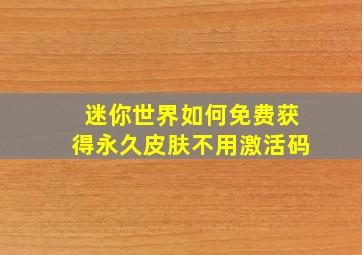 迷你世界如何免费获得永久皮肤不用激活码